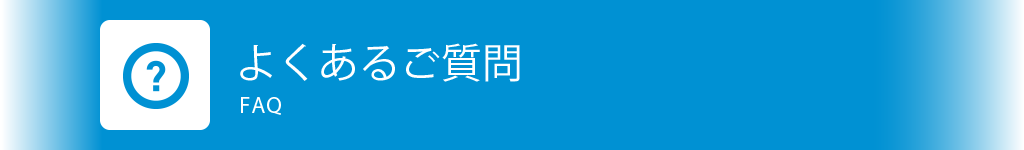 ?

よくあるご質問
FAQ